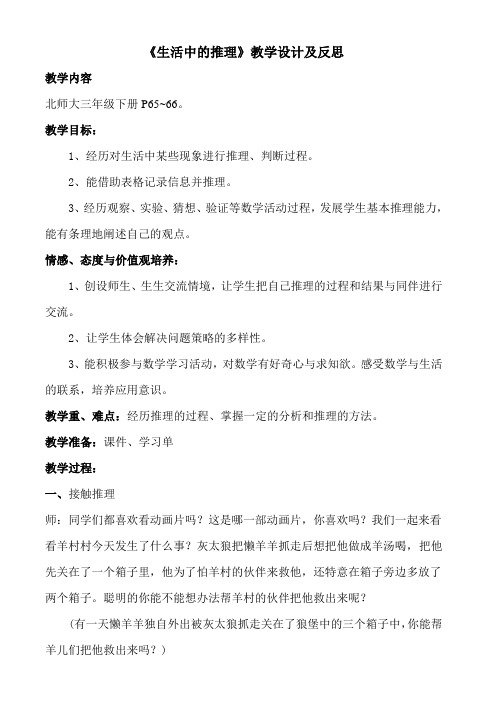 《生活中的推理》教学设计及反思

教学内容

北师大三年级下册 P65~66。

教学目标：

1、经历对生活中某些现象进行推理、判断过程。

2、能借助表格记录信息并推理。

3、经历观察、实验、猜想、验证等数学活动过程，发展学生基本推理能力，能有条理地阐述自己的观点。

情感、态度与价值观培养：

1、创设师生、生生交流情境，让学生把自己推理的过程和结果与同伴进行交流。

2、让学生体会解决问题策略的多样性。

3、能积极参与数学学习活动，对数学有好奇心与求知欲。感受数学与生活的联系，培养应用意识。

教学重、难点：经历推理的过程、掌握一定的分析和推理的方法。

教学准备：课件、学习单

教学过程：

一、接触推理

师：同学们都喜欢看动画片吗？这是哪一部动画片，你喜欢吗？我们一起来看看羊村村今天发生了什么事？灰太狼把懒羊羊抓走后想把他做成羊汤喝，把他先关在了一个箱子里，他为了怕羊村的伙伴来救他，还特意在箱子旁边多放了两个箱子。聪明的你能不能想办法帮羊村的伙伴把他救出来呢？

（有一天懒羊羊独自外出被灰太狼抓走关在了狼堡中的三个箱子中，你能帮羊儿们把他救出来吗？）